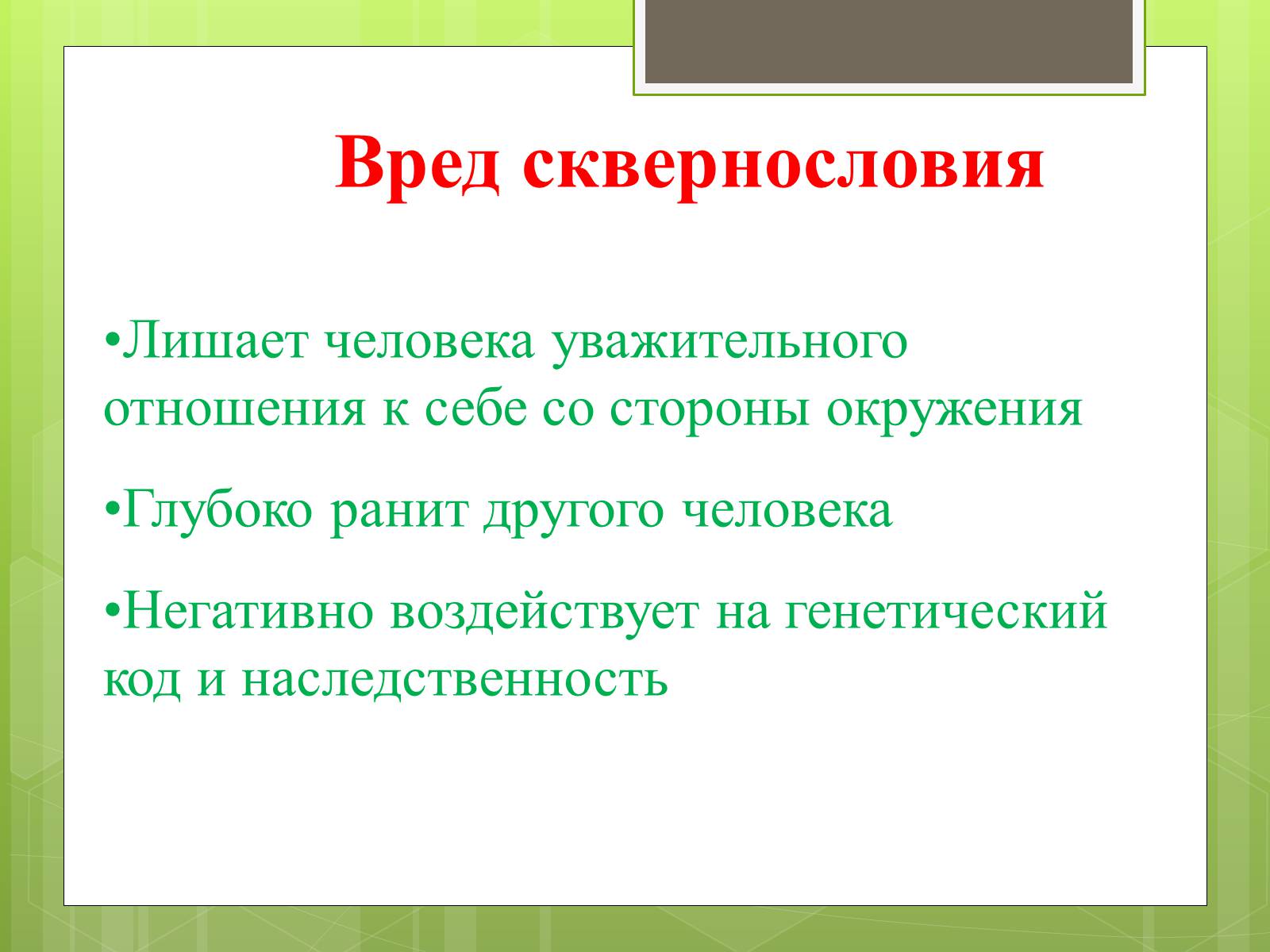 Вред сквернословия

•Лишает человека уважительного отношения к себе со стороны окружения

•Глубоко ранит другого человека

•Негативно воздействует на генетический код и наследственность